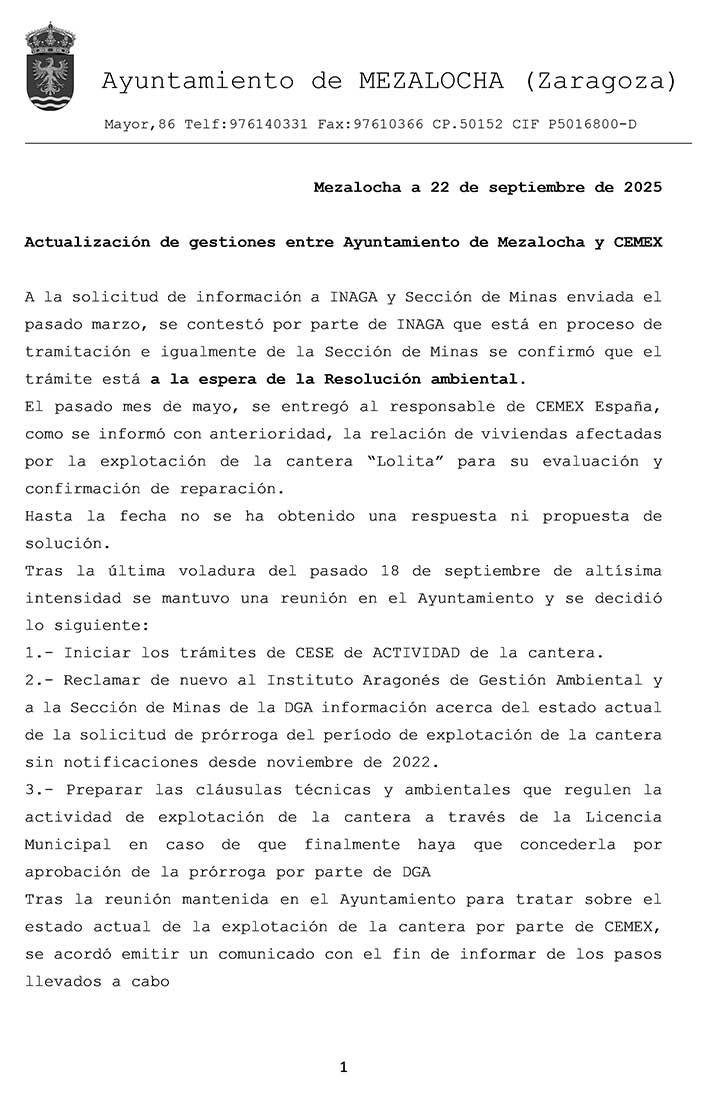 Ayuntamiento de MEZALOCHA (Zaragoza)

Mayor,86 Telf:976140331 Fax:97610366 CP.50152 CIF P5016800-D

Mezalocha a 22 de septiembre de 2025

Actualización de gestiones entre Ayuntamiento de Mezalocha y CEMEX

A la solicitud de información a INAGA y Sección de Minas enviada el pasado marzo, se contestó por parte de INAGA que está en proceso de tramitación e igualmente de la Sección de Minas se confirmó que el trámite está a la espera de la Resolución ambiental.
El pasado mes de mayo, se entregó al responsable de CEMEX España, como se informó con anterioridad, la relación de viviendas afectadas por la explotación de la cantera "Lolita" para su evaluación y confirmación de reparación.
Hasta la fecha no se ha obtenido una respuesta ni propuesta de solución.
Tras la última voladura del pasado 18 de septiembre de altísima intensidad se mantuvo una reunión en el Ayuntamiento y se decidió lo siguiente:
1.- Iniciar los trámites de CESE de ACTIVIDAD de la cantera.
2.- Reclamar de nuevo al Instituto Aragonés de Gestión Ambiental y a la Sección de Minas de la DGA información acerca del estado actual de la solicitud de prórroga del período de explotación de la cantera sin notificaciones desde noviembre de 2022.
3.- Preparar las cláusulas técnicas y ambientales que regulen la actividad de explotación de la cantera a través de la Licencia Municipal en caso de que finalmente haya que concederla por aprobación de la prórroga por parte de DGA
Tras la reunión mantenida en el Ayuntamiento para tratar sobre el estado actual de la explotación de la cantera por parte de CEMEX, se acordó emitir un comunicado con el fin de informar de los pasos llevados a cabo

1